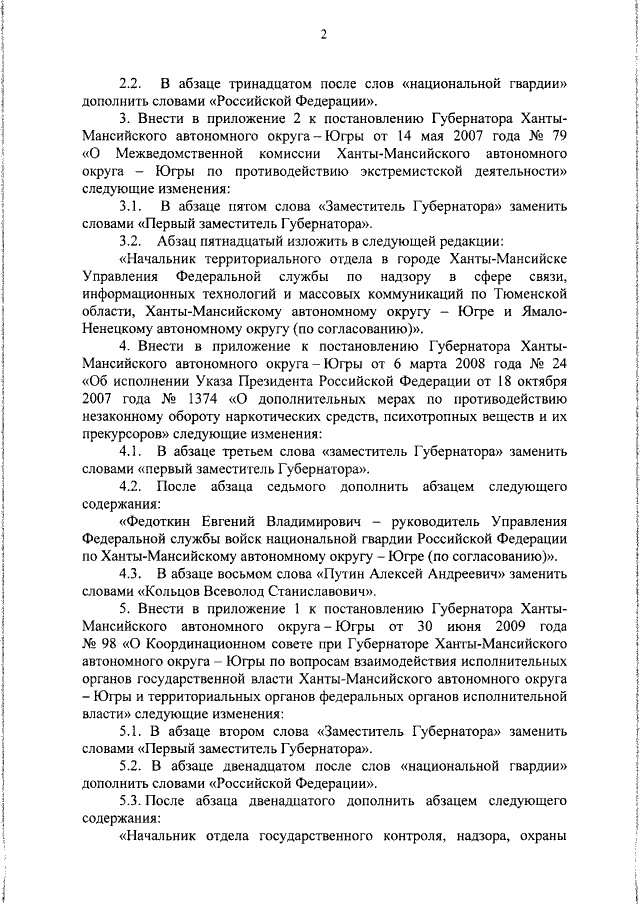 2

2.2. В абзаце тринадцатом после слов «национальной гвардии» дополнить словами «Российской Федерации».

3. Внести в приложение 2 к постановлению Губернатора Ханты-Мансийского автономного округа – Югры от 14 мая 2007 года № 79 «О Межведомственной комиссии Ханты-Мансийского автономного округа – Югры по противодействию экстремистской деятельности» следующие изменения:

3.1. В абзаце пятом слова «Заместитель Губернатора» заменить словами «Первый заместитель Губернатора».

3.2. Абзац пятнадцатый изложить в следующей редакции:

«Начальник территориального отдела в городе Ханты-Мансийске Управления Федеральной службы по надзору в сфере связи, информационных технологий и массовых коммуникаций по Тюменской области, Ханты-Мансийскому автономному округу – Югре и Ямало-Ненецкому автономному округу (по согласованию)».

4. Внести в приложение к постановлению Губернатора Ханты-Мансийского автономного округа – Югры от 6 марта 2008 года № 24 «Об исполнении Указа Президента Российской Федерации от 18 октября 2007 года № 1374 «О дополнительных мерах по противодействию незаконному обороту наркотических средств, психотропных веществ и их прекурсоров» следующие изменения:

4.1. В абзаце третьем слова «заместитель Губернатора» заменить словами «первый заместитель Губернатора».

4.2. После абзаца седьмого дополнить абзацем следующего содержания:

«Федоткин Евгений Владимирович – руководитель Управления Федеральной службы войск национальной гвардии Российской Федерации по Ханты-Мансийскому автономному округу – Югре (по согласованию)».

4.3. В абзаце восьмом слова «Путин Алексей Андреевич» заменить словами «Кольцов Всеволод Станиславович».

5. Внести в приложение 1 к постановлению Губернатора Ханты-Мансийского автономного округа – Югры от 30 июня 2009 года № 98 «О Координационном совете при Губернаторе Ханты-Мансийского автономного округа – Югры по вопросам взаимодействия исполнительных органов государственной власти Ханты-Мансийского автономного округа – Югры и территориальных органов федеральных органов исполнительной власти» следующие изменения:

5.1. В абзаце втором слова «Заместитель Губернатора» заменить словами «Первый заместитель Губернатора».

5.2. В абзаце двенадцатом после слов «национальной гвардии» дополнить словами «Российской Федерации».

5.3. После абзаца двенадцатого дополнить абзацем следующего содержания:

«Начальник отдела государственного контроля, надзора, охраны